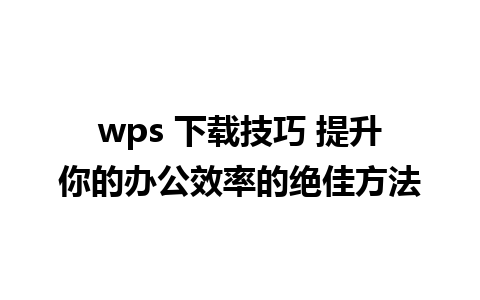 wps 下载技巧 提升你的办公效率的绝佳方法